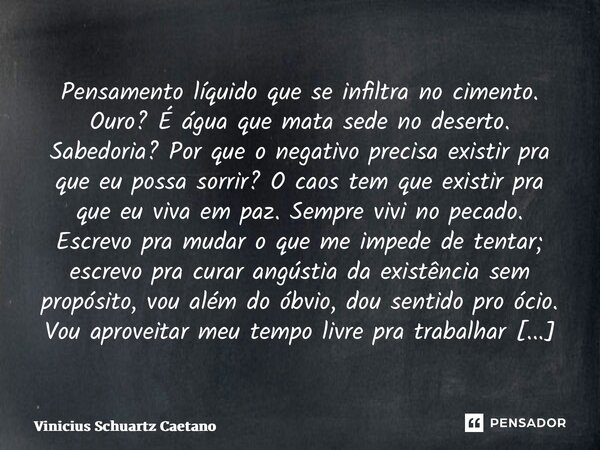 Pensamento líquido que se infiltra no cimento. Ouro? É água que mata sede no deserto. Sabedoria? Por que o negativo precisa existir pra que eu possa sorrir? O caos tem que existir pra que eu viva em paz. Sempre vivi no pecado. Escrevo pra mudar o que me impede de tentar; escrevo pra curar angústia da existência sem propósito, vou além do óbvio, dou sentido pro ócio. Vou aproveitar meu tempo livre pra trabalhar [...]

Vinicius Schuartz Caetano

PENSADOR